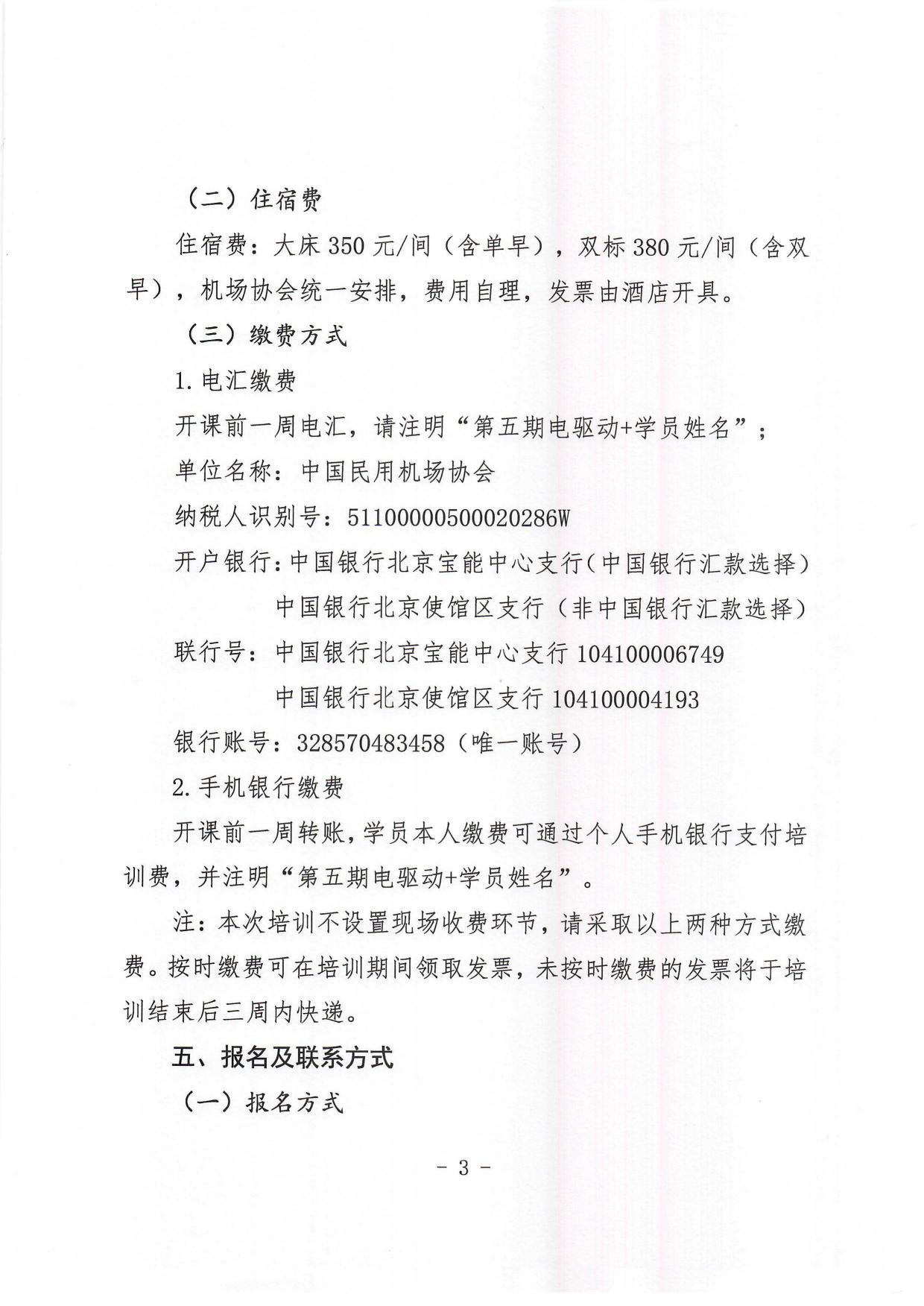 （二）住宿费

住宿费：大床 350 元/间（含单早），双标 380 元/间（含双早），机场协会统一安排，费用自理，发票由酒店开具。

（三）缴费方式

1. 电汇缴费

开课前一周电汇，请注明“第五期电驱动+学员姓名”；

单位名称：中国民用机场协会

纳税人识别号：51100000500020286W

开户银行：中国银行北京宝能中心支行（中国银行汇款选择）

中国银行北京使馆区支行（非中国银行汇款选择）

联行号：中国银行北京宝能中心支行 104100006749

中国银行北京使馆区支行 104100004193

银行账号：328570483458（唯一账号）

2. 手机银行缴费

开课前一周转账，学员本人缴费可通过个人手机银行支付培训费，并注明“第五期电驱动+学员姓名”。

注：本次培训不设置现场收费环节，请采取以上两种方式缴费。按时缴费可在培训期间领取发票，未按时缴费的发票将于培训结束后三周内快递。

五、报名及联系方式

（一）报名方式

- 3 -